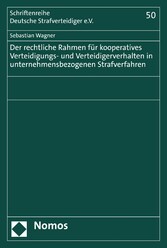 Schriftenreihe
Deutsche Strafverteidiger e.V.

50

Sebastian Wagner

Der rechtliche Rahmen für kooperatives Verteidigungs- und Verteidigerverhalten in unternehmensbezogenen Strafverfahren

Nomos